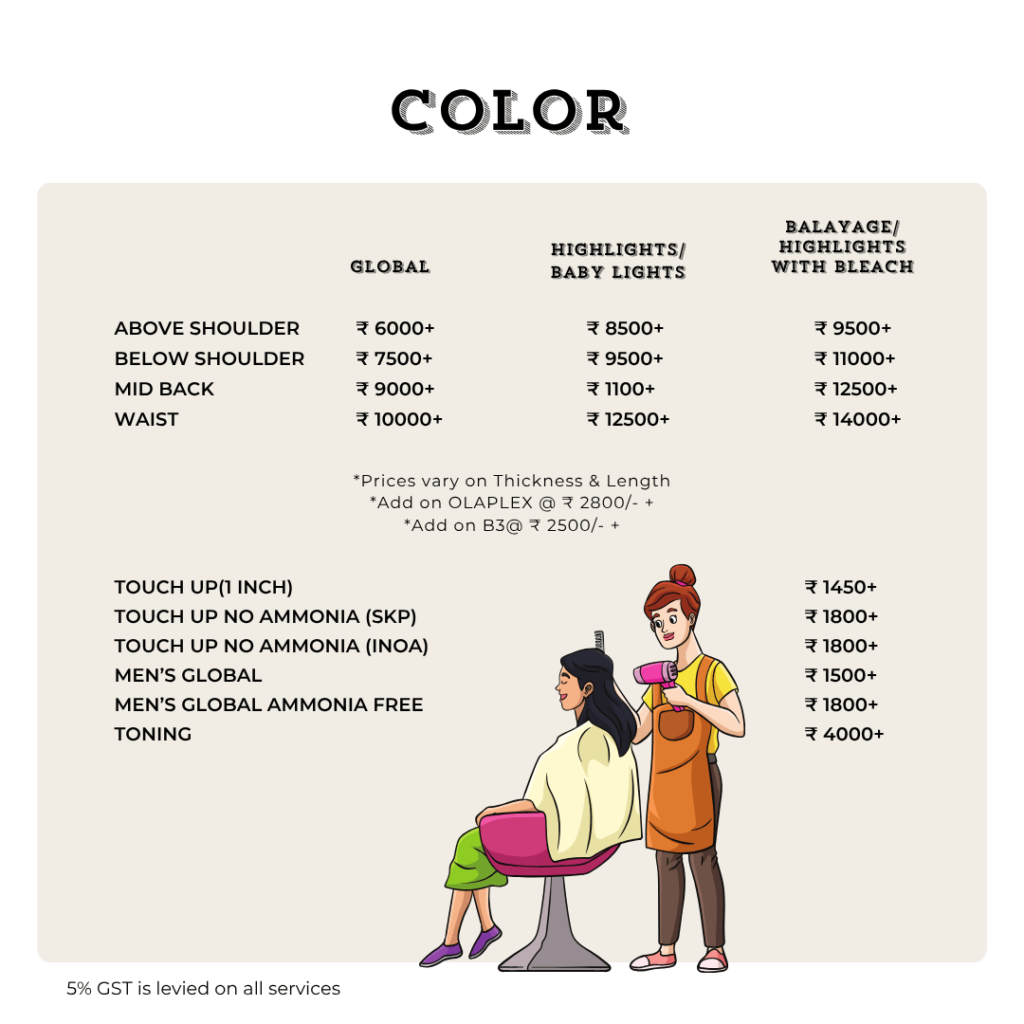 COLOR

|  | GLOBAL | HIGHLIGHTS/ BABY LIGHTS | BALAYAGE/ HIGHLIGHTS WITH BLEACH |
|---|---|---|---|
| ABOVE SHOULDER | ₹ 6000+ | ₹ 8500+ | ₹ 9500+ |
| BELOW SHOULDER | ₹ 7500+ | ₹ 9500+ | ₹ 11000+ |
| MID BACK | ₹ 9000+ | ₹ 1100+ | ₹ 12500+ |
| WAIST | ₹ 10000+ | ₹ 12500+ | ₹ 14000+ |

*Prices vary on Thickness & Length
*Add on OLAPLEX @ ₹ 2800/- +
*Add on B3@ ₹ 2500/- +

TOUCH UP(1 INCH) ₹ 1450+
TOUCH UP NO AMMONIA (SKP) ₹ 1800+
TOUCH UP NO AMMONIA (INOA) ₹ 1800+
MEN'S GLOBAL ₹ 1500+
MEN'S GLOBAL AMMONIA FREE ₹ 1800+
TONING ₹ 4000+

5% GST is levied on all services